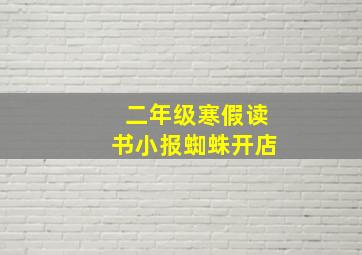 二年级寒假读书小报蜘蛛开店